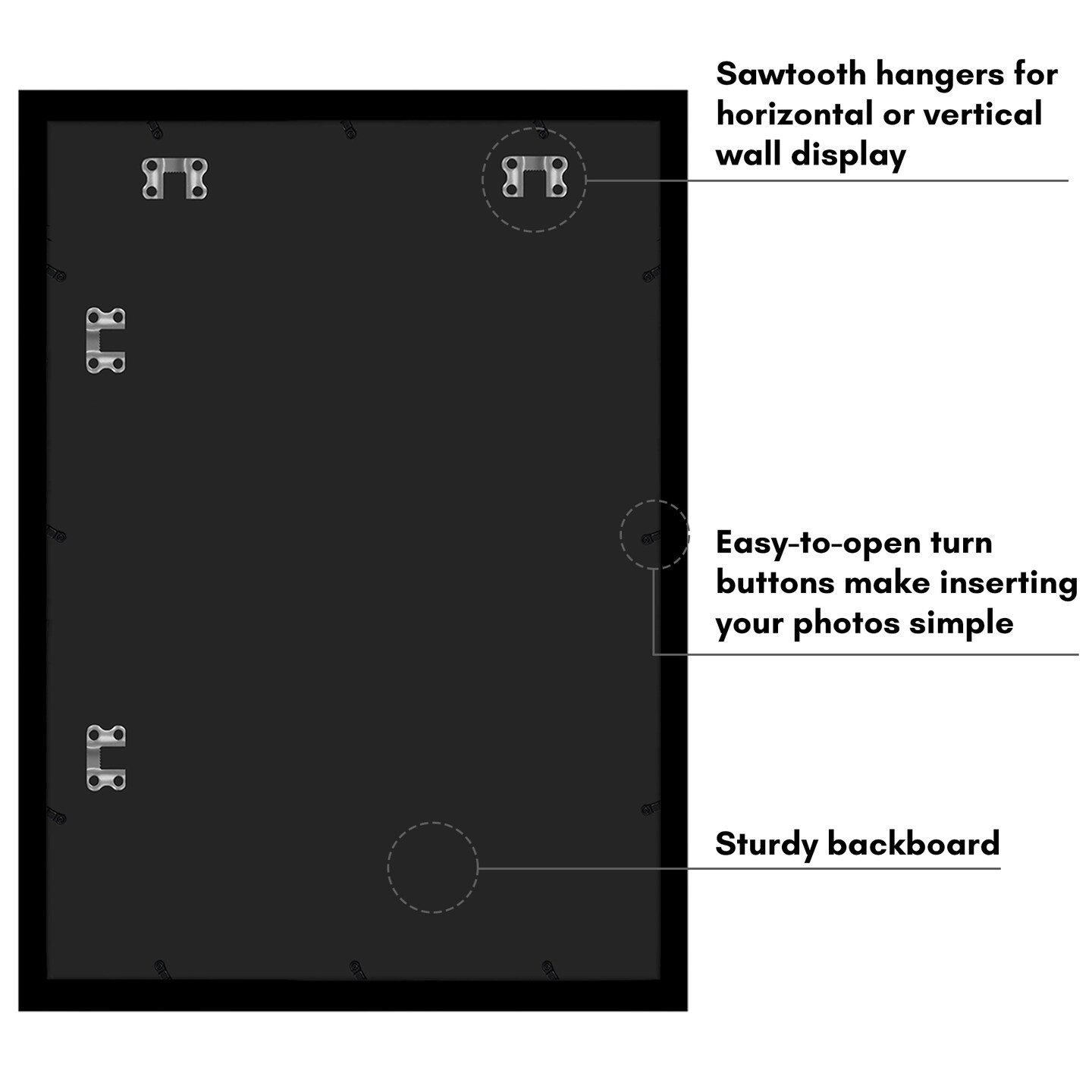 Sawtooth hangers for horizontal or vertical wall display

Easy-to-open turn buttons make inserting your photos simple

Sturdy backboard